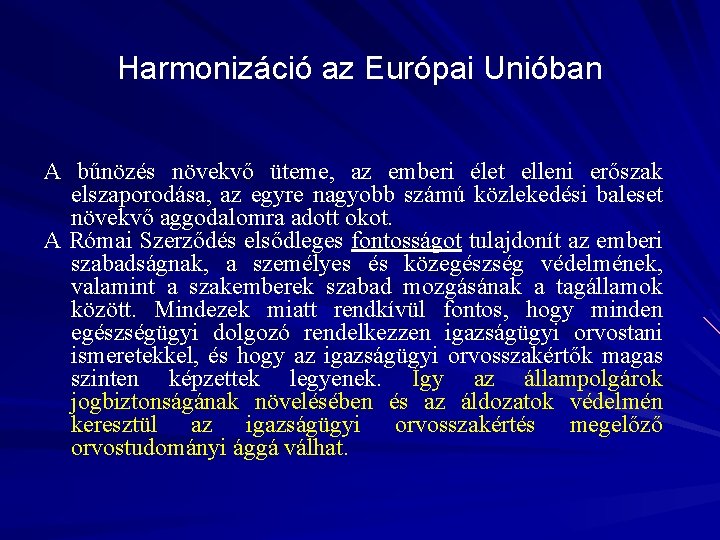 Harmonizáció az Európai Unióban

A bűnözés növekvő üteme, az emberi élet elleni erőszak elszaporodása, az egyre nagyobb számú közlekedési baleset növekvő aggodalomra adott okot.

A Római Szerződés elsődleges fontosságot tulajdonít az emberi szabadságnak, a személyes és közegészség védelmének, valamint a szakemberek szabad mozgásának a tagállamok között. Mindezek miatt rendkívül fontos, hogy minden egészségügyi dolgozó rendelkezzen igazságügyi orvostani ismeretekkel, és hogy az igazságügyi orvosszakértők magas szinten képzettek legyenek. Így az állampolgárok jogbiztonságának növelésében és az áldozatok védelmén keresztül az igazságügyi orvosszakértés megelőző orvostudományi ággá válhat.